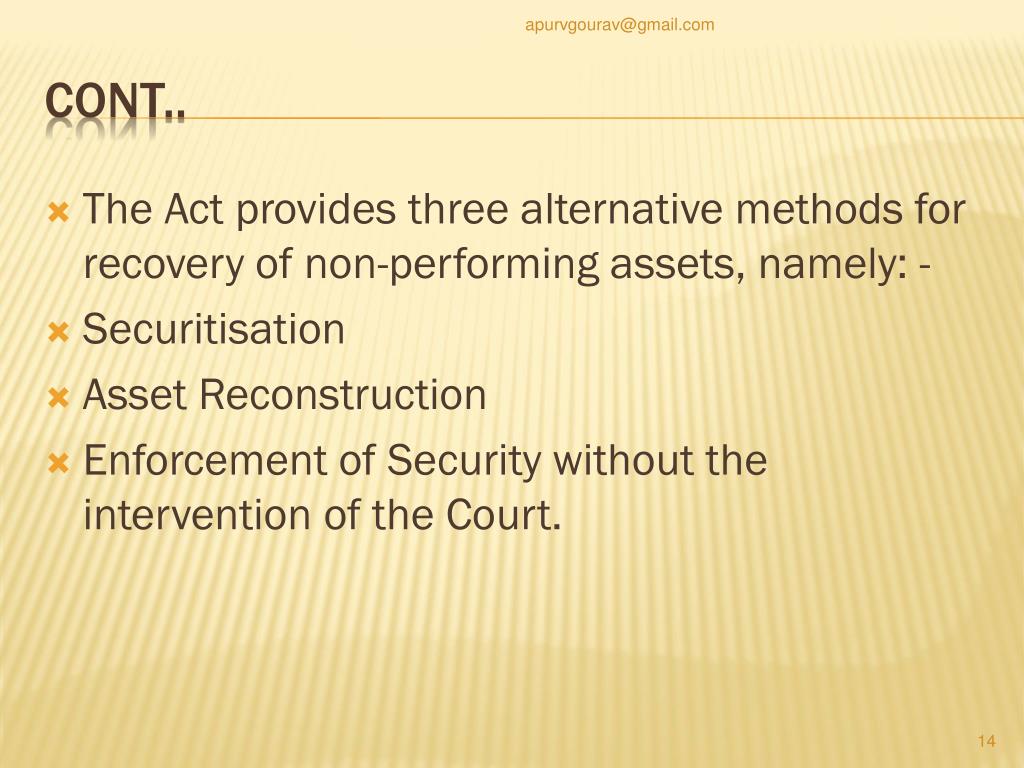 apurvgourav@gmail.com

CONT..

The Act provides three alternative methods for recovery of non-performing assets, namely: -

Securitisation

Asset Reconstruction

Enforcement of Security without the intervention of the Court.

14